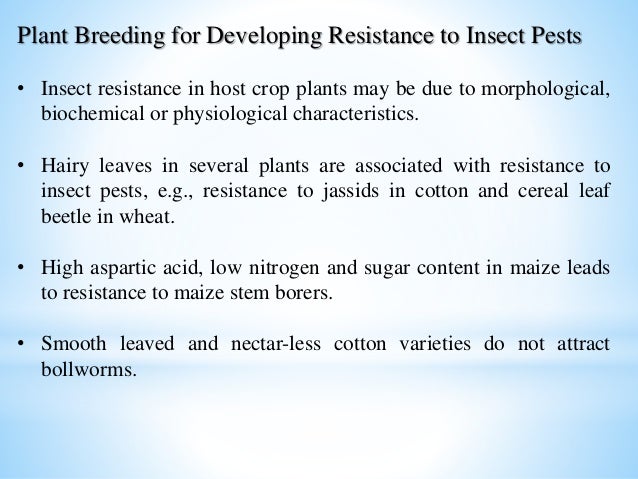 Plant Breeding for Developing Resistance to Insect Pests

• Insect resistance in host crop plants may be due to morphological, biochemical or physiological characteristics.

• Hairy leaves in several plants are associated with resistance to insect pests, e.g., resistance to jassids in cotton and cereal leaf beetle in wheat.

• High aspartic acid, low nitrogen and sugar content in maize leads to resistance to maize stem borers.

• Smooth leaved and nectar-less cotton varieties do not attract bollworms.